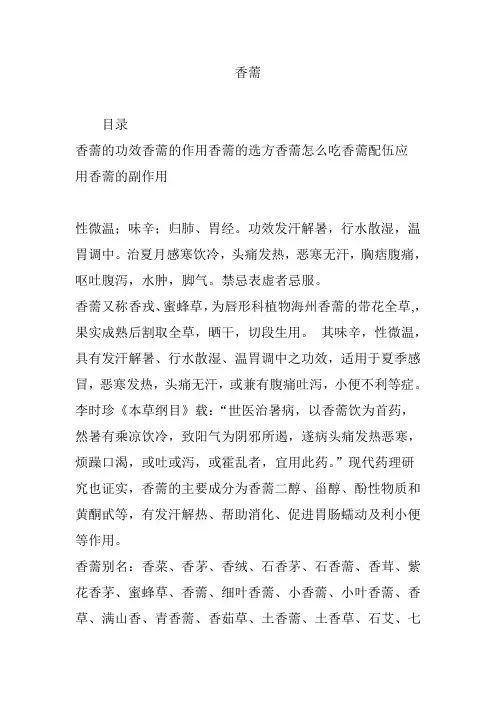 香薷

目录
香薷的功效香薷的作用香薷的选方香薷怎么吃香薷配伍应用香薷的副作用

性微温；味辛；归肺、胃经。功效发汗解暑，行水散湿，温胃调中。治夏月感寒饮冷，头痛发热，恶寒无汗，胸痞腹痛，呕吐腹泻，水肿，脚气。禁忌表虚者忌服。
香薷又称香戎、蜜蜂草，为唇形科植物海州香薷的带花全草,，果实成熟后割取全草，晒干，切段生用。 其味辛，性微温，具有发汗解暑、行水散湿、温胃调中之功效，适用于夏季感冒，恶寒发热，头痛无汗，或兼有腹痛吐泻，小便不利等症。李时珍《本草纲目》载：“世医治暑病，以香薷饮为首药，然暑有乘凉饮冷，致阳气为阴邪所遏，遂病头痛发热恶寒，烦躁口渴，或吐或泻，或霍乱者，宜用此药。”现代药理研究也证实，香薷的主要成分为香薷二醇、甾醇、酚性物质和黄酮甙等，有发汗解热、帮助消化、促进胃肠蠕动及利小便等作用。
香薷别名：香菜、香茅、香绒、石香茅、石香薷、香茸、紫花香茅、蜜蜂草、香薷、细叶香薷、小香薷、小叶香薷、香草、满山香、青香薷、香茹草、土香薷、土香草、石艾、七